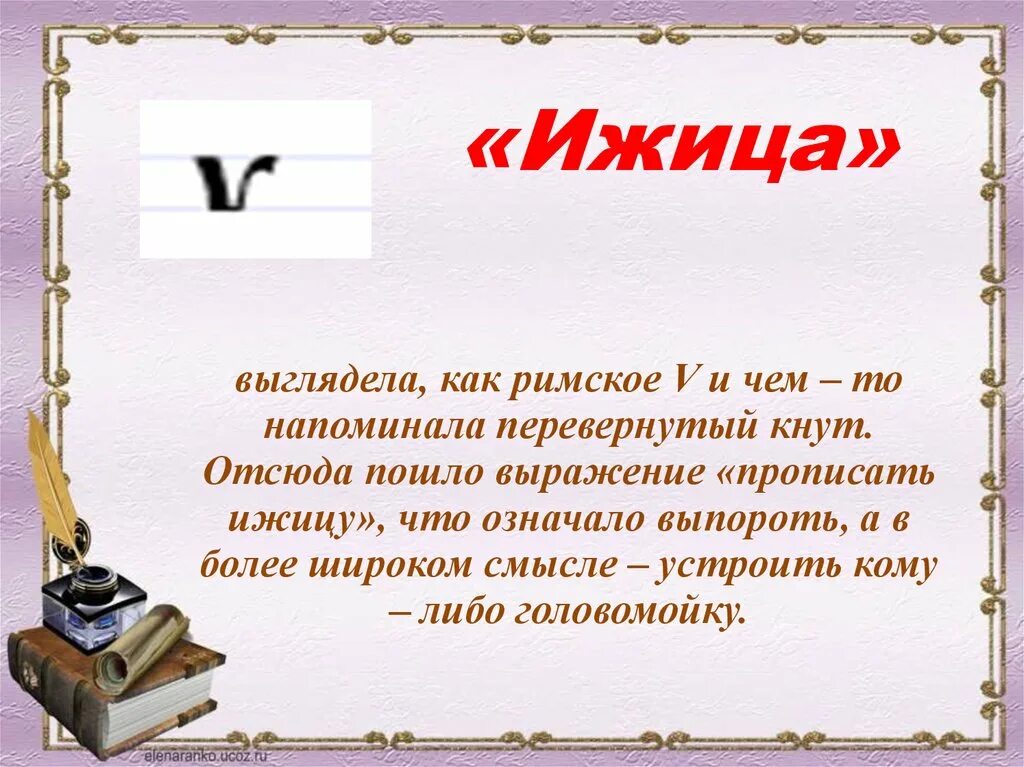 ѵ

«Ижица»

выглядела, как римское V и чем – то напоминала перевернутый кнут. Отсюда пошло выражение «прописать ижицу», что означало выпороть, а в более широком смысле – устроить кому – либо головомойку.

elenaranko.ucoz.ru